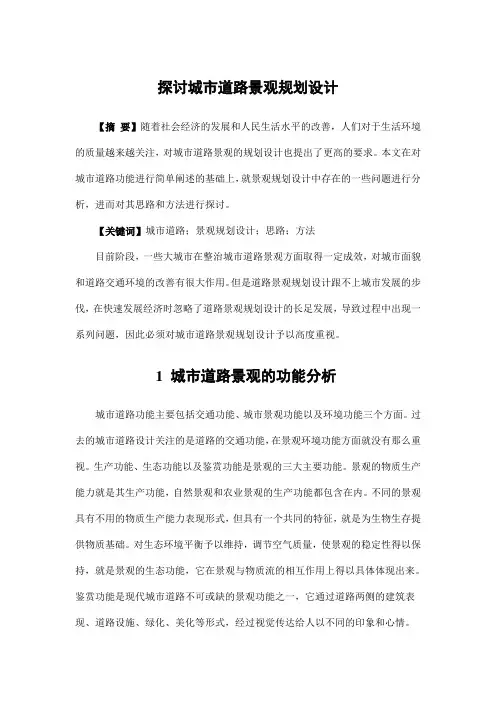 探讨城市道路景观规划设计

【摘 要】随着社会经济的发展和人民生活水平的改善，人们对于生活环境的质量越来越关注，对城市道路景观的规划设计也提出了更高的要求。本文在对城市道路功能进行简单阐述的基础上，就景观规划设计中存在的一些问题进行分析，进而对其思路和方法进行探讨。

【关键词】城市道路；景观规划设计；思路；方法

目前阶段，一些大城市在整治城市道路景观方面取得一定成效，对城市面貌和道路交通环境的改善有很大作用。但是道路景观规划设计跟不上城市发展的步伐，在快速发展经济时忽略了道路景观规划设计的长足发展，导致过程中出现一系列问题，因此必须对城市道路景观规划设计予以高度重视。

1 城市道路景观的功能分析

城市道路功能主要包括交通功能、城市景观功能以及环境功能三个方面。过去的城市道路设计关注的是道路的交通功能，在景观环境功能方面就没有那么重视。生产功能、生态功能以及鉴赏功能是景观的三大主要功能。景观的物质生产能力就是其生产功能，自然景观和农业景观的生产功能都包含在内。不同的景观具有不用的物质生产能力表现形式，但具有一个共同的特征，就是为生物生存提供物质基础。对生态环境平衡予以维持，调节空气质量，使景观的稳定性得以保持，就是景观的生态功能，它在景观与物质流的相互作用上得以具体体现出来。鉴赏功能是现代城市道路不可或缺的景观功能之一，它通过道路两侧的建筑表现、道路设施、绿化、美化等形式，经过视觉传达给人以不同的印象和心情。